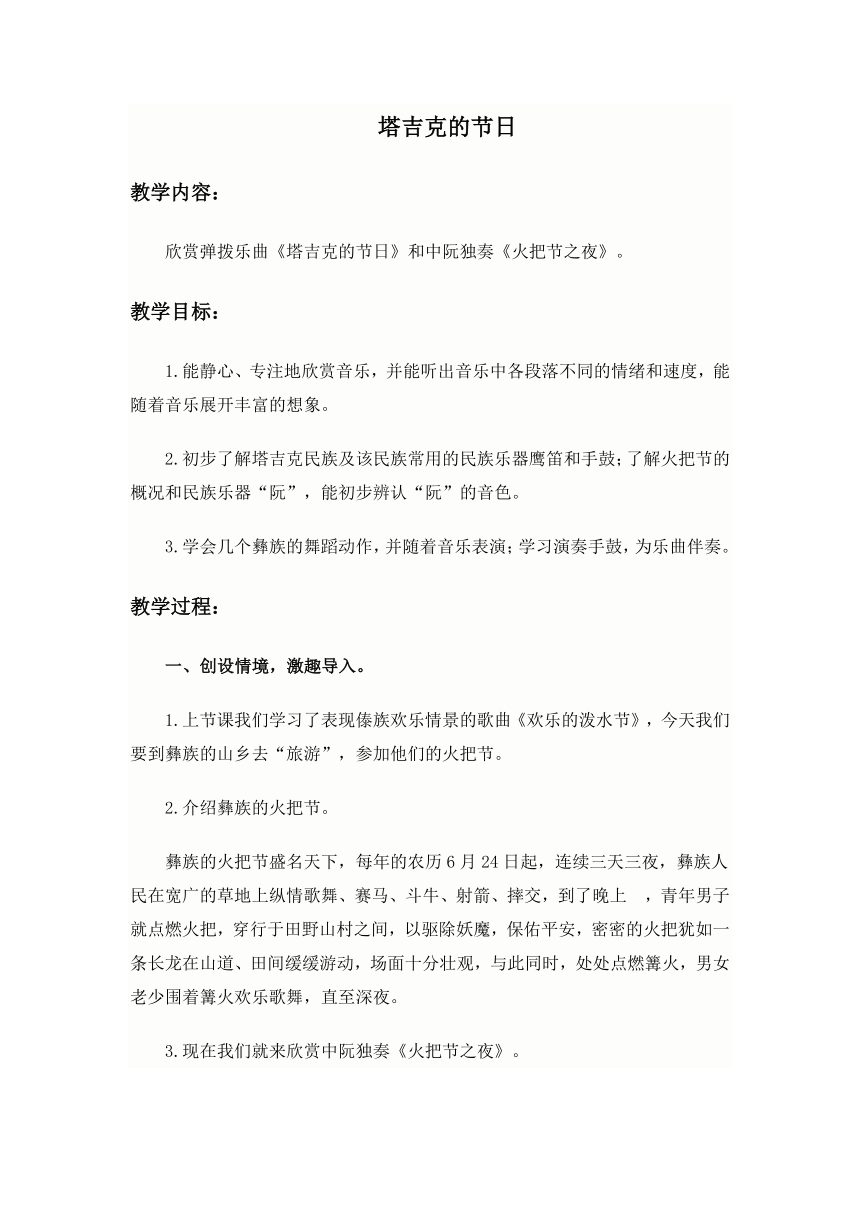 塔吉克的节日

教学内容：

欣赏弹拨乐曲《塔吉克的节日》和中阮独奏《火把节之夜》。

教学目标：

1.能静心、专注地欣赏音乐，并能听出音乐中各段落不同的情绪和速度，能随着音乐展开丰富的想象。

2.初步了解塔吉克民族及该民族常用的民族乐器鹰笛和手鼓；了解火把节的概况和民族乐器“阮”，能初步辨认“阮”的音色。

3.学会几个彝族的舞蹈动作，并随着音乐表演；学习演奏手鼓，为乐曲伴奏。

教学过程：

一、创设情境，激趣导入。

1.上节课我们学习了表现傣族欢乐情景的歌曲《欢乐的泼水节》，今天我们要到彝族的山乡去“旅游”，参加他们的火把节。

2.介绍彝族的火把节。

彝族的火把节盛名天下，每年的农历6月24日起，连续三天三夜，彝族人民在宽广的草地上纵情歌舞、赛马、斗牛、射箭、摔交，到了晚上 ，青年男子就点燃火把，穿行于田野山村之间，以驱除妖魔，保佑平安，密密的火把犹如一条长龙在山道、田间缓缓游动，场面十分壮观，与此同时，处处点燃篝火，男女老少围着篝火欢乐歌舞，直至深夜。

3.现在我们就来欣赏中阮独奏《火把节之夜》。